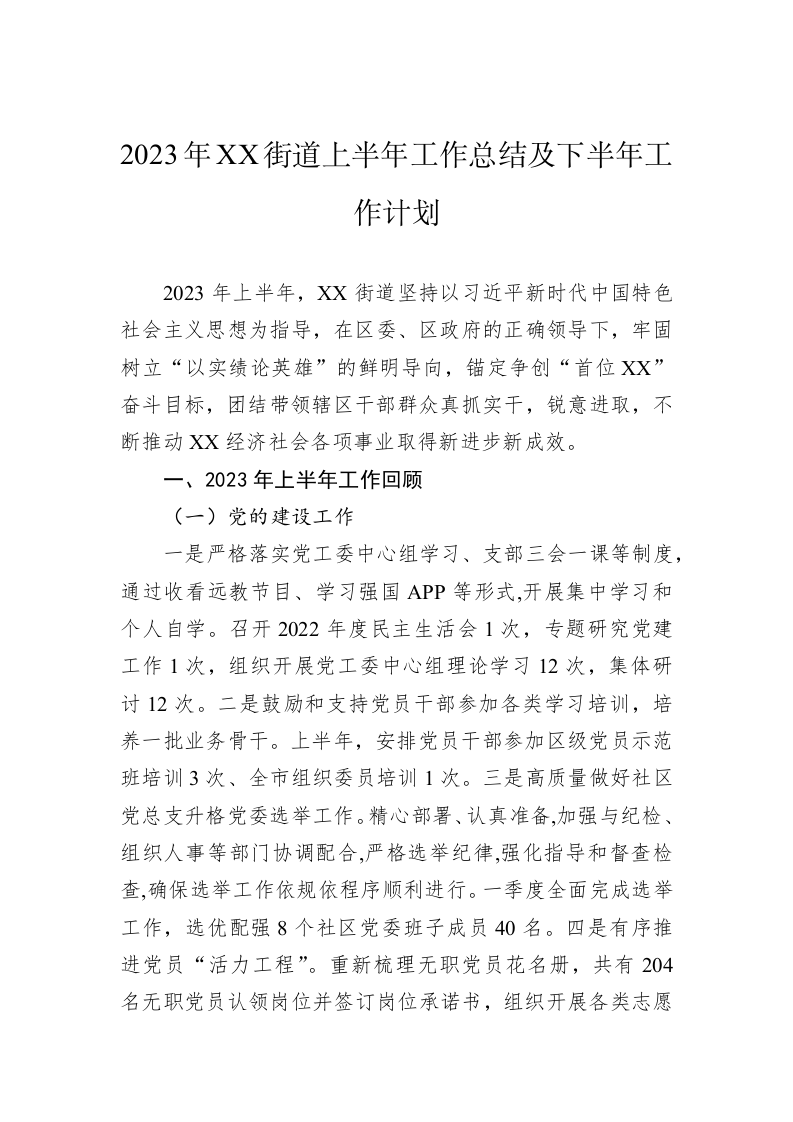 2023年XX街道上半年工作总结及下半年工作计划

2023年上半年，XX街道坚持以习近平新时代中国特色社会主义思想为指导，在区委、区政府的正确领导下，牢固树立“以实绩论英雄”的鲜明导向，锚定争创“首位XX”奋斗目标，团结带领辖区干部群众真抓实干，锐意进取，不断推动XX经济社会各项事业取得新进步新成效。

一、2023年上半年工作回顾

（一）党的建设工作

一是严格落实党工委中心组学习、支部三会一课等制度，通过收看远教节目、学习强国APP等形式,开展集中学习和个人自学。召开2022年度民主生活会1次，专题研究党建工作1次，组织开展党工委中心组理论学习12次，集体研讨12次。二是鼓励和支持党员干部参加各类学习培训，培养一批业务骨干。上半年，安排党员干部参加区级党员示范班培训3次、全市组织委员培训1次。三是高质量做好社区党总支升格党委选举工作。精心部署、认真准备,加强与纪检、组织人事等部门协调配合,严格选举纪律,强化指导和督查检查,确保选举工作依规依程序顺利进行。一季度全面完成选举工作，选优配强8个社区党委班子成员40名。四是有序推进党员“活力工程”。重新梳理无职党员花名册，共有204名无职党员认领岗位并签订岗位承诺书，组织开展各类志愿